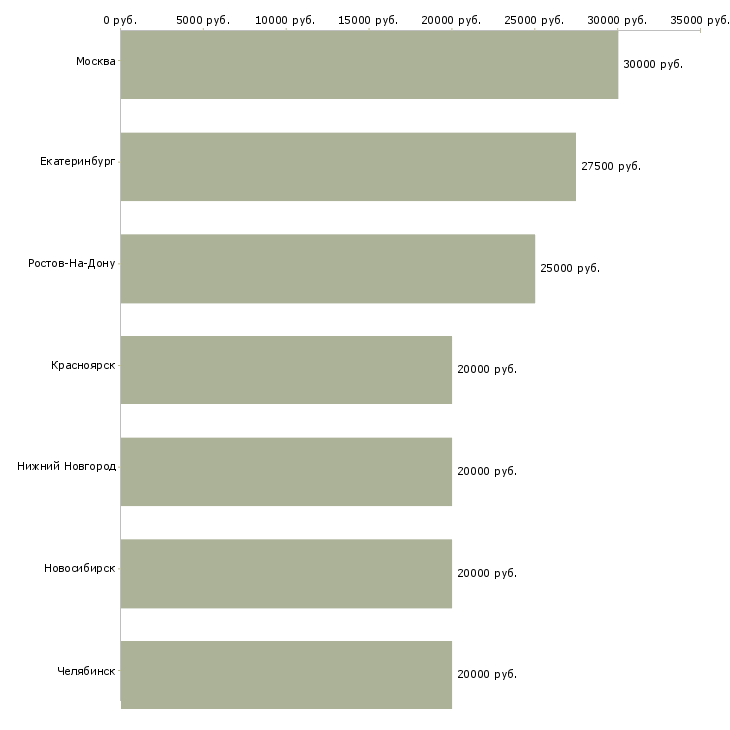 0 руб. 5000 руб. 10000 руб. 15000 руб. 20000 руб. 25000 руб. 30000 руб. 35000 руб.

Москва 30000 руб.

Екатеринбург 27500 руб.

Ростов-На-Дону 25000 руб.

Красноярск 20000 руб.

Нижний Новгород 20000 руб.

Новосибирск 20000 руб.

Челябинск 20000 руб.